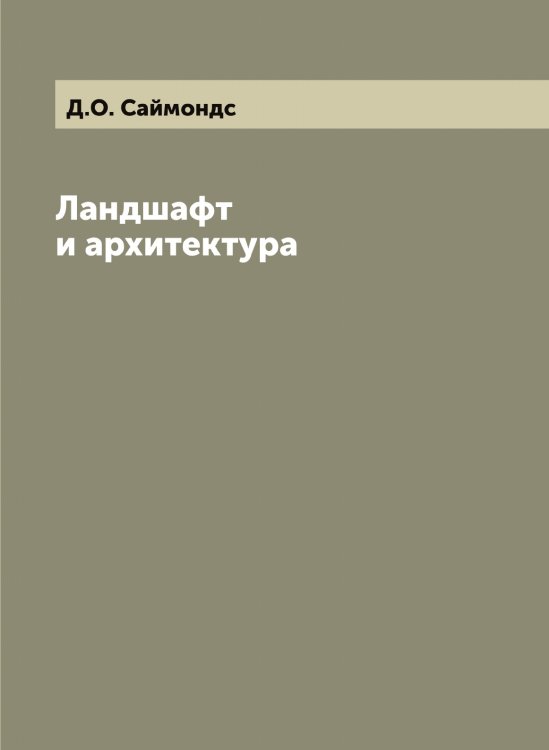 Д.О. Саймондс

Ландшафт
и архитектура